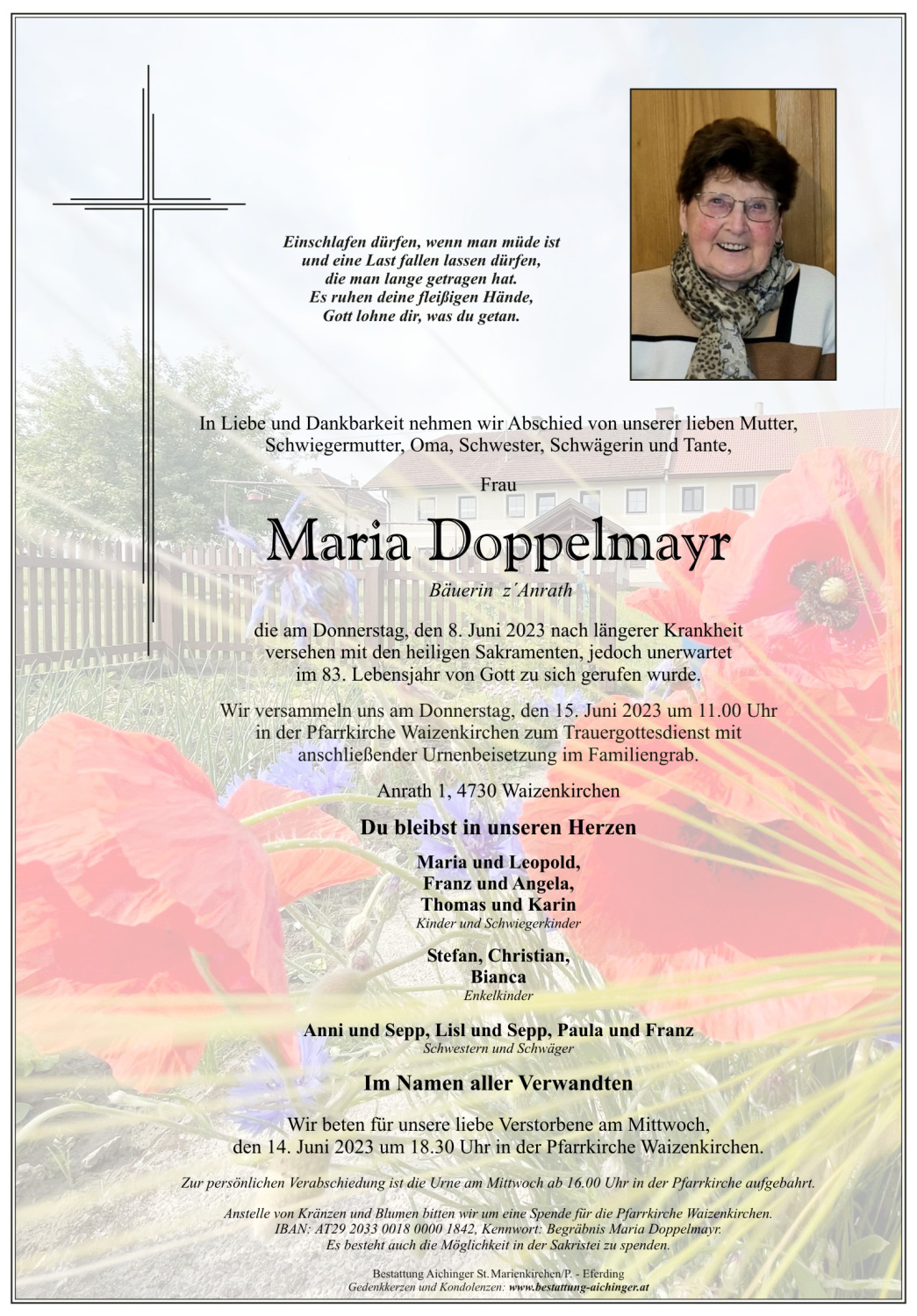 Einschlafen dürfen, wenn man müde ist
und eine Last fallen lassen dürfen,
die man lange getragen hat.
Es ruhen deine fleißigen Hände,
Gott lohne dir, was du getan.

In Liebe und Dankbarkeit nehmen wir Abschied von unserer lieben Mutter, Schwiegermutter, Oma, Schwester, Schwägerin und Tante,

Frau

Maria Doppelmayr

Bäuerin z´Anrath

die am Donnerstag, den 8. Juni 2023 nach längerer Krankheit versehen mit den heiligen Sakramenten, jedoch unerwartet im 83. Lebensjahr von Gott zu sich gerufen wurde.

Wir versammeln uns am Donnerstag, den 15. Juni 2023 um 11.00 Uhr in der Pfarrkirche Waizenkirchen zum Trauergottesdienst mit anschließender Urnenbeisetzung im Familiengrab.

Anrath 1, 4730 Waizenkirchen

Du bleibst in unseren Herzen

Maria und Leopold,
Franz und Angela,
Thomas und Karin
Kinder und Schwiegerkinder

Stefan, Christian,
Bianca
Enkelkinder

Anni und Sepp, Lisl und Sepp, Paula und Franz
Schwestern und Schwäger

Im Namen aller Verwandten

Wir beten für unsere liebe Verstorbene am Mittwoch, den 14. Juni 2023 um 18.30 Uhr in der Pfarrkirche Waizenkirchen.

Zur persönlichen Verabschiedung ist die Urne am Mittwoch ab 16.00 Uhr in der Pfarrkirche aufgebahrt.

Anstelle von Kränzen und Blumen bitten wir um eine Spende für die Pfarrkirche Waizenkirchen.
IBAN: AT29 2033 0018 0000 1842, Kennwort: Begräbnis Maria Doppelmayr.
Es besteht auch die Möglichkeit in der Sakristei zu spenden.

Bestattung Aichinger St.Marienkirchen/P. - Eferding
Gedenkkerzen und Kondolenzen: www.bestattung-aichinger.at